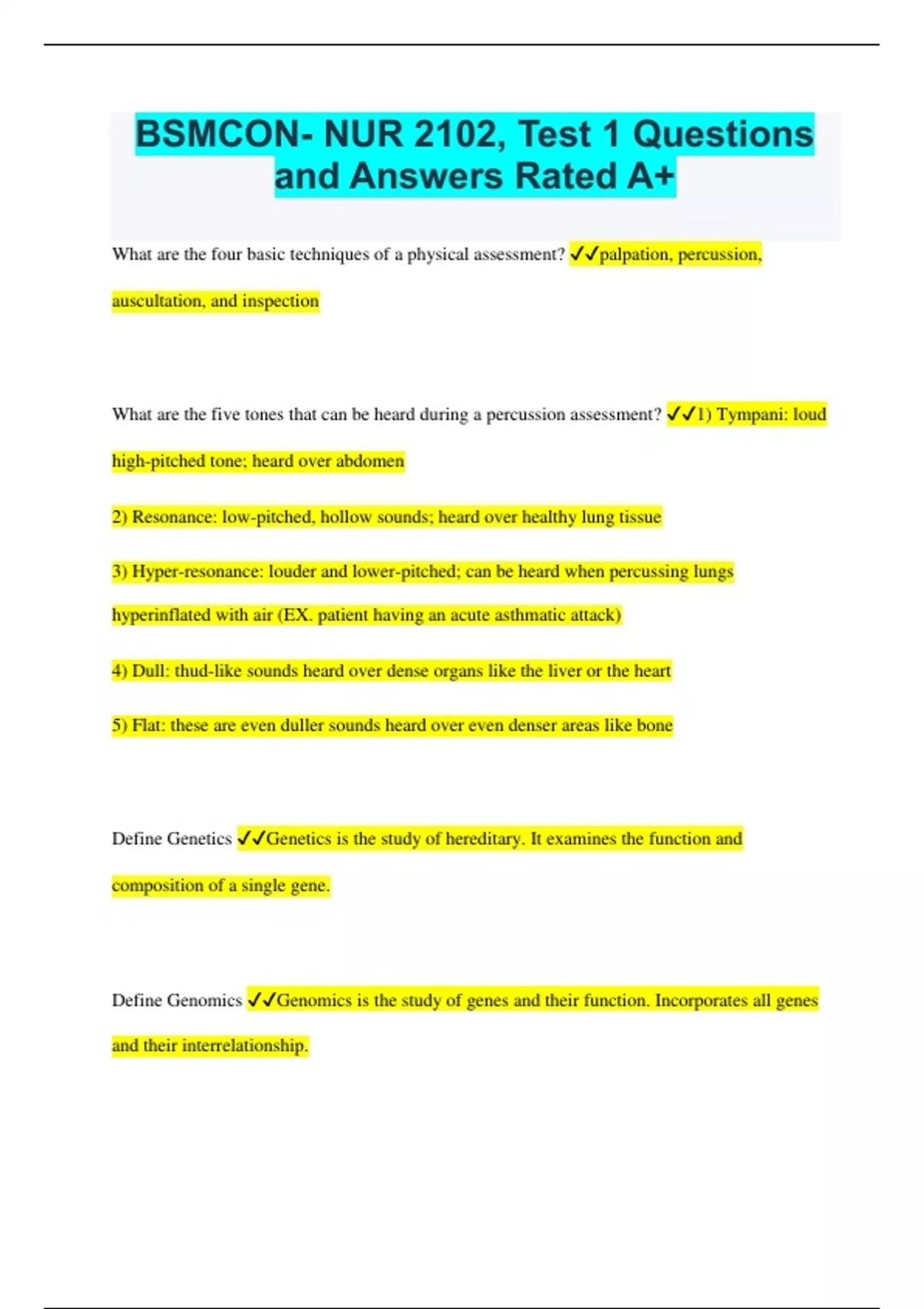 BSMCON- NUR 2102, Test 1 Questions and Answers Rated A+

What are the four basic techniques of a physical assessment? ✓✓palpation, percussion, auscultation, and inspection

What are the five tones that can be heard during a percussion assessment? ✓✓1) Tympani: loud high-pitched tone; heard over abdomen

2) Resonance: low-pitched, hollow sounds; heard over healthy lung tissue

3) Hyper-resonance: louder and lower-pitched; can be heard when percussing lungs hyperinflated with air (EX. patient having an acute asthmatic attack)

4) Dull: thud-like sounds heard over dense organs like the liver or the heart

5) Flat: these are even duller sounds heard over even denser areas like bone

Define Genetics ✓✓Genetics is the study of hereditary. It examines the function and composition of a single gene.

Define Genomics ✓✓Genomics is the study of genes and their function. Incorporates all genes and their interrelationship.